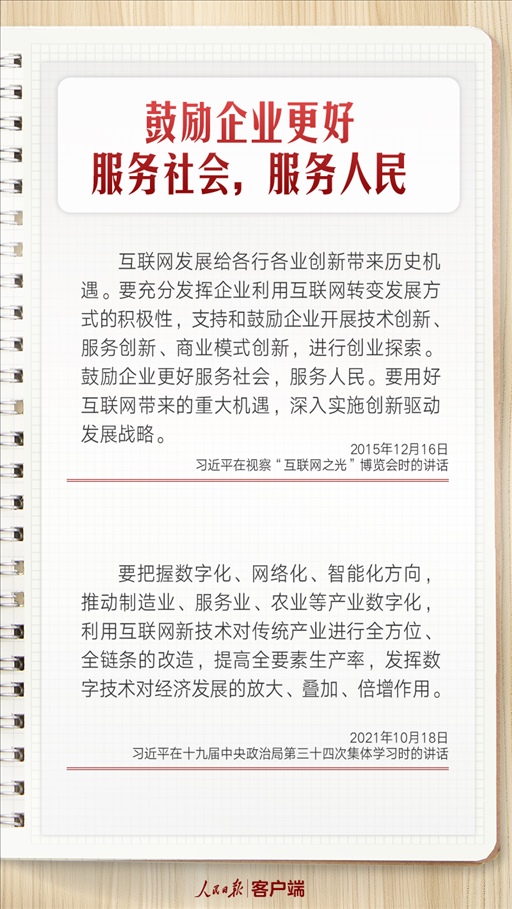 鼓励企业更好
服务社会，服务人民

互联网发展给各行各业创新带来历史机遇。要充分发挥企业利用互联网转变发展方式的积极性，支持和鼓励企业开展技术创新、服务创新、商业模式创新，进行创业探索。鼓励企业更好服务社会，服务人民。要用好互联网带来的重大机遇，深入实施创新驱动发展战略。

2015年12月16日
习近平在视察“互联网之光”博览会时的讲话

要把握数字化、网络化、智能化方向，推动制造业、服务业、农业等产业数字化，利用互联网新技术对传统产业进行全方位、全链条的改造，提高全要素生产率，发挥数字技术对经济发展的放大、叠加、倍增作用。

2021年10月18日
习近平在十九届中央政治局第三十四次集体学习时的讲话

人民日报 客户端